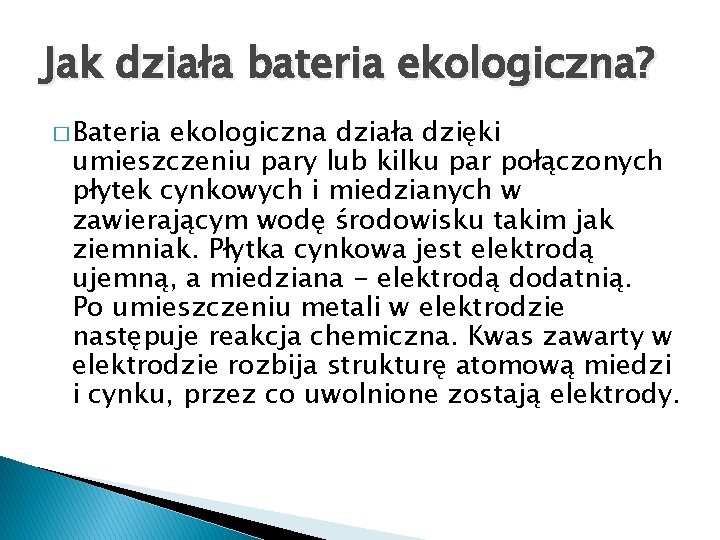 Jak działa bateria ekologiczna?

□ Bateria ekologiczna działa dzięki umieszczeniu pary lub kilku par połączonych płytek cynkowych i miedzianych w zawierającym wodę środowisku takim jak ziemniak. Płytka cynkowa jest elektrodą ujemną, a miedziana - elektrodą dodatnią. Po umieszczeniu metali w elektrodzie następuje reakcja chemiczna. Kwas zawarty w elektrodzie rozbija strukturę atomową miedzi i cynku, przez co uwolnione zostają elektrody.